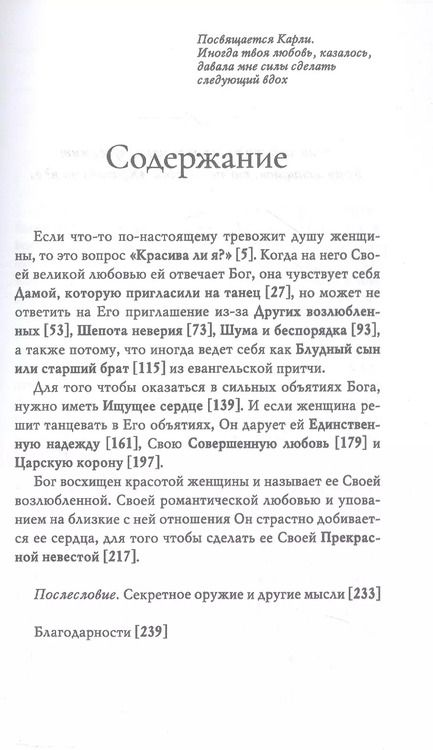 Посвящается Карли.
Иногда твоя любовь, казалось, давала мне силы сделать следующий вдох

Содержание

Если что-то по-настоящему тревожит душу женщины, то это вопрос «Красива ли я?» [5]. Когда на него Своей великой любовью ей отвечает Бог, она чувствует себя Дамой, которую пригласили на танец [27], но может не ответить на Его приглашение из-за Других возлюбленных [53], Шепота неверия [73], Шума и беспорядка [93], а также потому, что иногда ведет себя как Блудный сын или старший брат [115] из евангельской притчи.

Для того чтобы оказаться в сильных объятиях Бога, нужно иметь Ищущее сердце [139]. И если женщина решит танцевать в Его объятиях, Он дарует ей Единственную надежду [161], Свою Совершенную любовь [179] и Царскую корону [197].

Бог восхищен красотой женщины и называет ее Своей возлюбленной. Своей романтической любовью и упованием на близкие с ней отношения Он страстно добивается ее сердца, для того чтобы сделать ее Своей Прекрасной невестой [217].

Послесловие. Секретное оружие и другие мысли [233]

Благодарности [239]